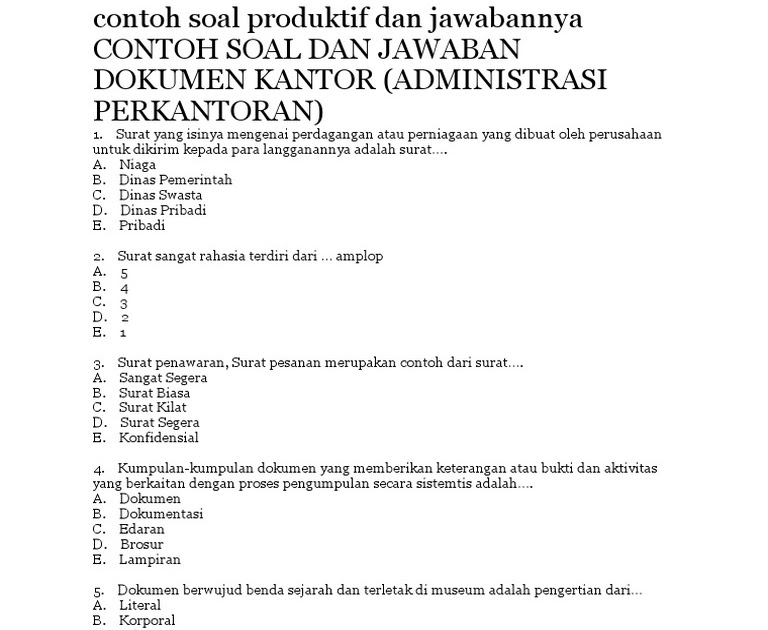 contoh soal produktif dan jawabannya
CONTOH SOAL DAN JAWABAN DOKUMEN KANTOR (ADMINISTRASI PERKANTORAN)

1. Surat yang isinya mengenai perdagangan atau perniagaan yang dibuat oleh perusahaan untuk dikirim kepada para langganannya adalah surat....
A. Niaga
B. Dinas Pemerintah
C. Dinas Swasta
D. Dinas Pribadi
E. Pribadi

2. Surat sangat rahasia terdiri dari ... amplop
A. 5
B. 4
C. 3
D. 2
E. 1

3. Surat penawaran, Surat pesanan merupakan contoh dari surat....
A. Sangat Segera
B. Surat Biasa
C. Surat Kilat
D. Surat Segera
E. Konfidensial

4. Kumpulan-kumpulan dokumen yang memberikan keterangan atau bukti dan aktivitas yang berkaitan dengan proses pengumpulan secara sistemtis adalah....
A. Dokumen
B. Dokumentasi
C. Edaran
D. Brosur
E. Lampiran

5. Dokumen berwujud benda sejarah dan terletak di museum adalah pengertian dari...
A. Literal
B. Korporal